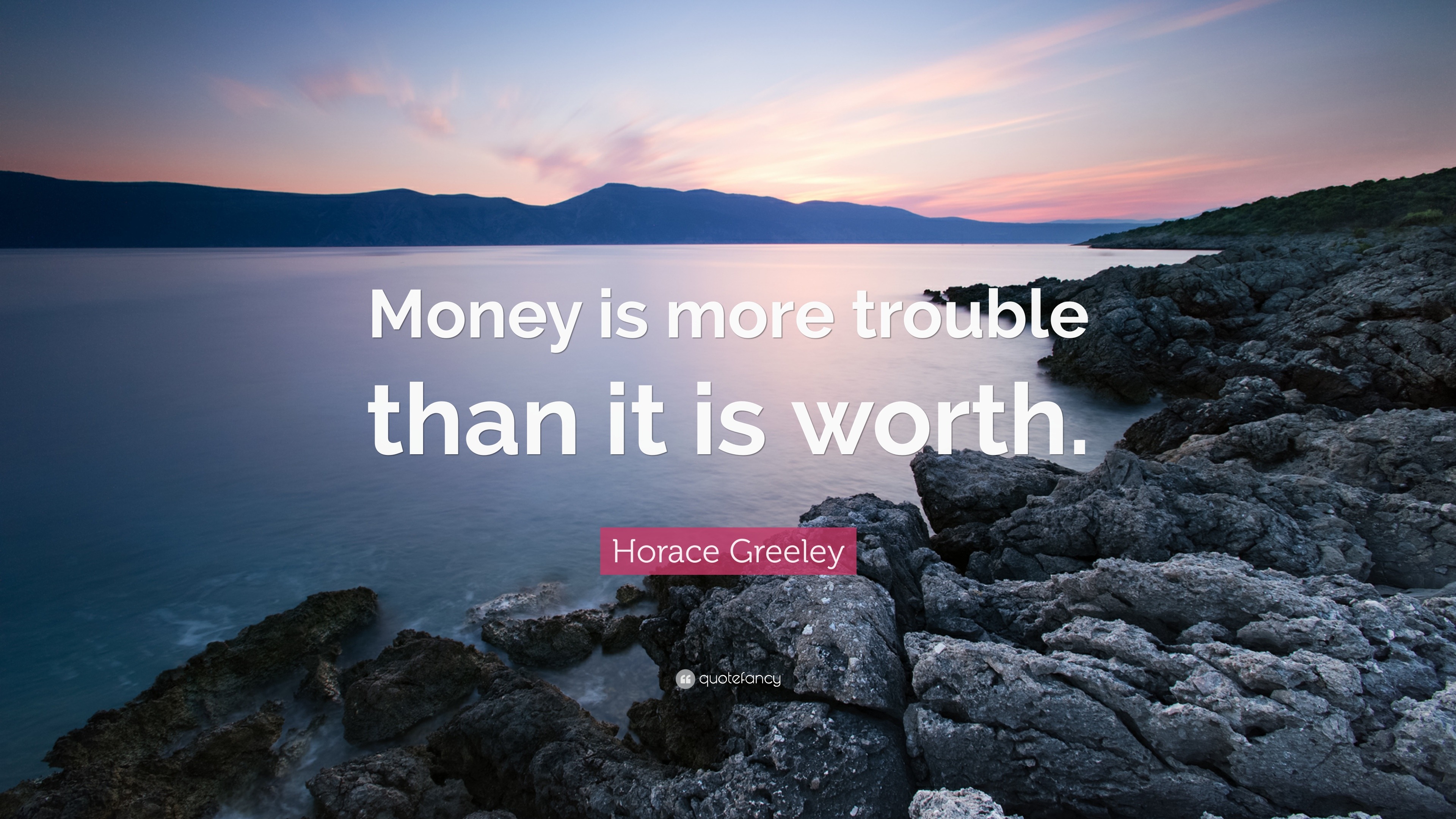 Money is more trouble than it is worth.

Horace Greeley

quotefancy